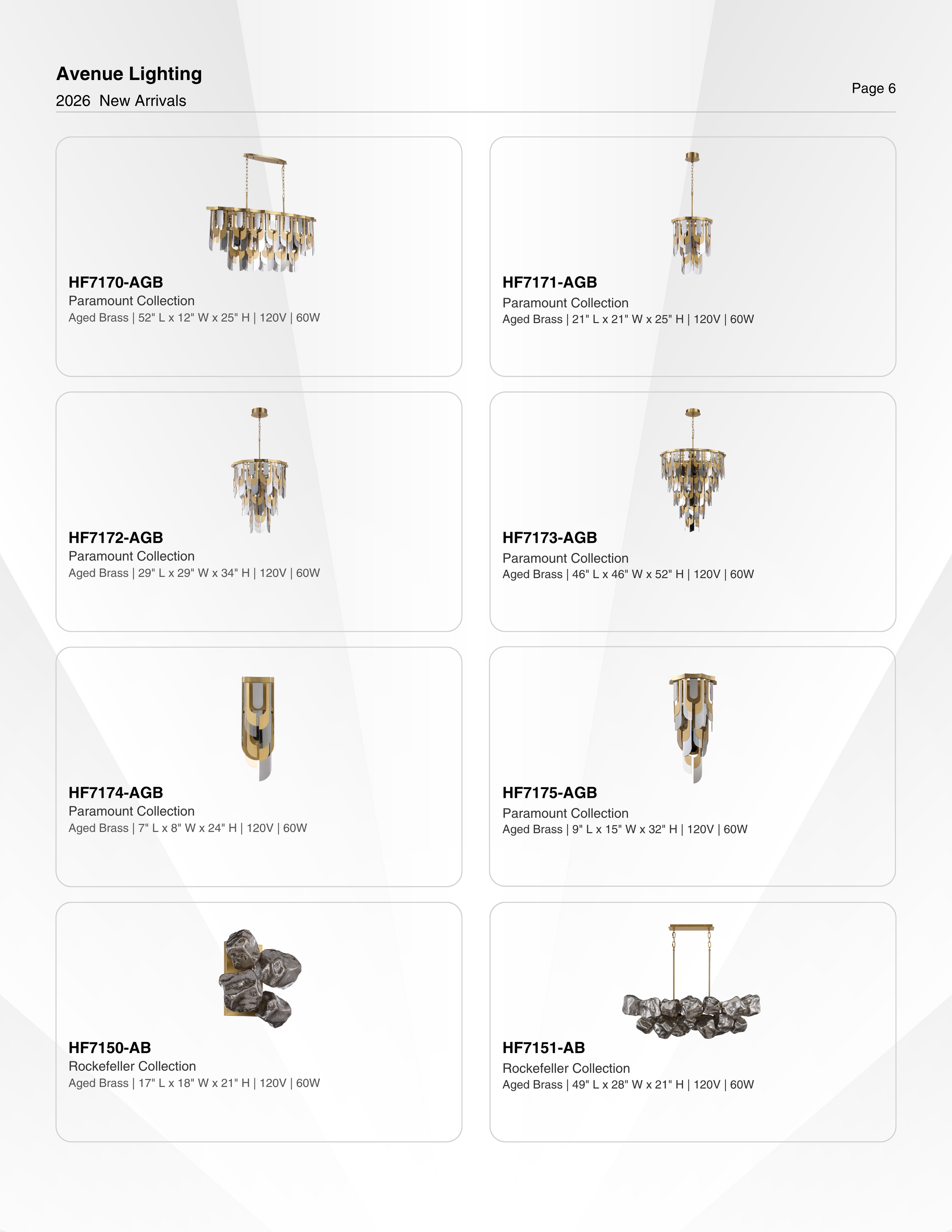 Avenue Lighting
2026 New Arrivals

Page 6

HF7170-AGB
Paramount Collection
Aged Brass | 52" L x 12" W x 25" H | 120V | 60W

HF7171-AGB
Paramount Collection
Aged Brass | 21" L x 21" W x 25" H | 120V | 60W

HF7172-AGB
Paramount Collection
Aged Brass | 29" L x 29" W x 34" H | 120V | 60W

HF7173-AGB
Paramount Collection
Aged Brass | 46" L x 46" W x 52" H | 120V | 60W

HF7174-AGB
Paramount Collection
Aged Brass | 7" L x 8" W x 24" H | 120V | 60W

HF7175-AGB
Paramount Collection
Aged Brass | 9" L x 15" W x 32" H | 120V | 60W

HF7150-AB
Rockefeller Collection
Aged Brass | 17" L x 18" W x 21" H | 120V | 60W

HF7151-AB
Rockefeller Collection
Aged Brass | 49" L x 28" W x 21" H | 120V | 60W